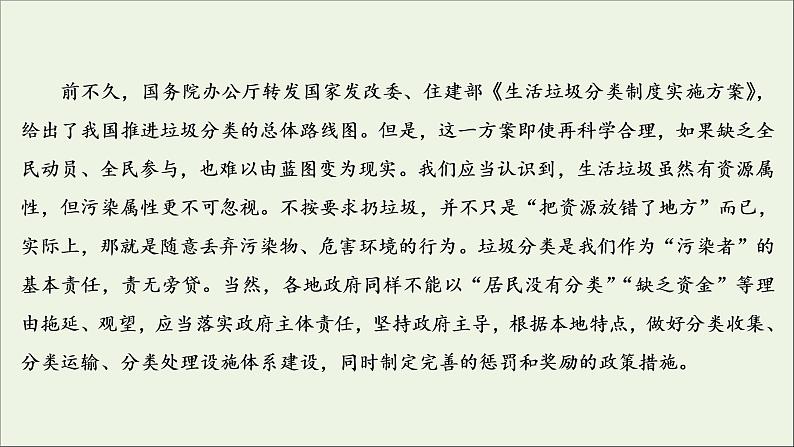 前不久，国务院办公厅转发国家发改委、住建部《生活垃圾分类制度实施方案》，给出了我国推进垃圾分类的总体路线图。但是，这一方案即使再科学合理，如果缺乏全民动员、全民参与，也难以由蓝图变为现实。我们应当认识到，生活垃圾虽然有资源属性，但污染属性更不可忽视。不按要求扔垃圾，并不只是“把资源放错了地方”而已，实际上，那就是随意丢弃污染物、危害环境的行为。垃圾分类是我们作为“污染者”的基本责任，责无旁贷。当然，各地政府同样不能以“居民没有分类”“缺乏资金”等理由拖延、观望，应当落实政府主体责任，坚持政府主导，根据本地特点，做好分类收集、分类运输、分类处理设施体系建设，同时制定完善的惩罚和奖励的政策措施。